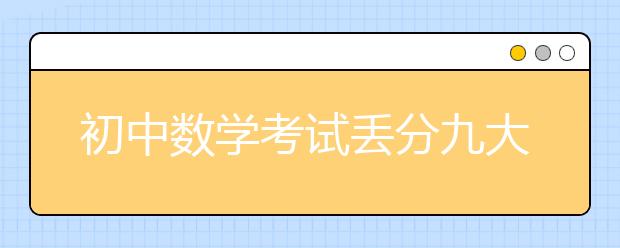 初中数学考试丢分九大